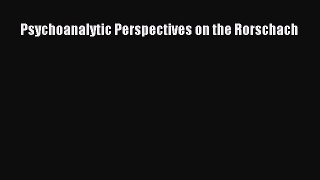 Psychoanalytic Perspectives on the Rorschach